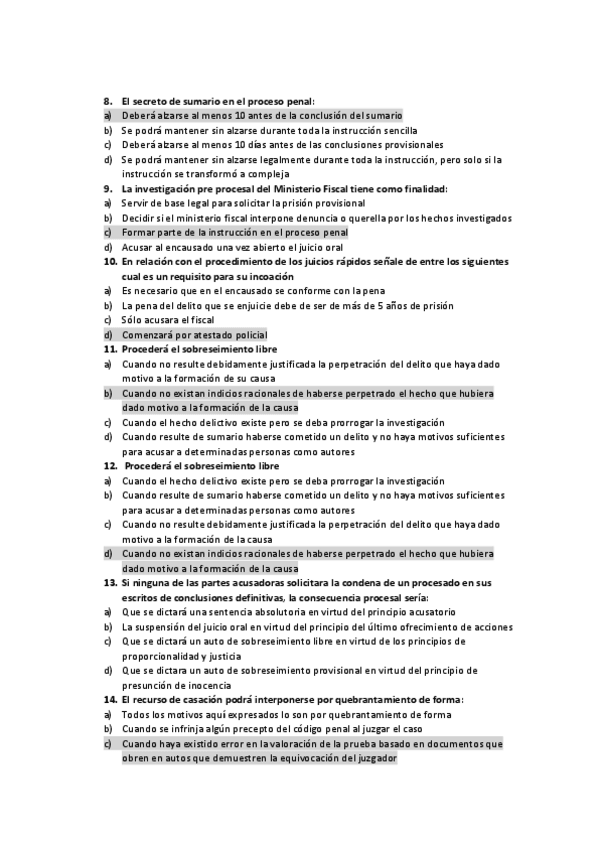 8. El secreto de sumario en el proceso penal:
a) Deberá alzarse al menos 10 antes de la conclusión del sumario
b) Se podrá mantener sin alzarse durante toda la instrucción sencilla
c) Deberá alzarse al menos 10 días antes de las conclusiones provisionales
d) Se podrá mantener sin alzarse legalmente durante toda la instrucción, pero solo si la instrucción se transformó a compleja
9. La investigación pre procesal del Ministerio Fiscal tiene como finalidad:
a) Servir de base legal para solicitar la prisión provisional
b) Decidir si el ministerio fiscal interpone denuncia o querella por los hechos investigados
c) Formar parte de la instrucción en el proceso penal
d) Acusar al encausado una vez abierto el juicio oral
10. En relación con el procedimiento de los juicios rápidos señale de entre los siguientes cual es un requisito para su incoación
a) Es necesario que en el encausado se conforme con la pena
b) La pena del delito que se enjuicie debe de ser de más de 5 años de prisión
c) Sólo acusara el fiscal
d) Comenzará por atestado policial
11. Procederá el sobreseimiento libre
a) Cuando no resulte debidamente justificada la perpetración del delito que haya dado motivo a la formación de su causa
b) Cuando no existan indicios racionales de haberse perpetrado el hecho que hubiera dado motivo a la formación de la causa
c) Cuando el hecho delictivo existe pero se deba prorrogar la investigación
d) Cuando resulte de sumario haberse cometido un delito y no haya motivos suficientes para acusar a determinadas personas como autores
12. Procederá el sobreseimiento libre
a) Cuando el hecho delictivo existe pero se deba prorrogar la investigación
b) Cuando resulte de sumario haberse cometido un delito y no haya motivos suficientes para acusar a determinadas personas como autores
c) Cuando no resulte debidamente justificada la perpetración del delito que haya dado motivo a la formación de la causa
d) Cuando no existan indicios racionales de haberse perpetrado el hecho que hubiera dado motivo a la formación de la causa
13. Si ninguna de las partes acusadoras solicitara la condena de un procesado en sus escritos de conclusiones definitivas, la consecuencia procesal sería:
a) Que se dictará una sentencia absolutoria en virtud del principio acusatorio
b) La suspensión del juicio oral en virtud del principio del último ofrecimiento de acciones
c) Que se dictará un auto de sobreseimiento libre en virtud de los principios de proporcionalidad y justicia
d) Que se dictara un auto de sobreseimiento provisional en virtud del principio de presunción de inocencia
14. El recurso de casación podrá interponerse por quebrantamiento de forma:
a) Todos los motivos aquí expresados lo son por quebrantamiento de forma
b) Cuando se infrinja algún precepto del código penal al juzgar el caso
c) Cuando haya existido error en la valoración de la prueba basado en documentos que obren en autos que demuestren la equivocación del juzgador